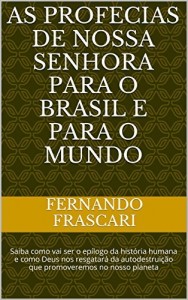 AS PROFECIAS DE NOSSA SENHORA PARA O BRASIL E PARA O MUNDO

FERNANDO FRASCARI

Saiba como vai ser o epílogo da história humana e como Deus nos resgatará da autodestruição que promoveremos no nosso planeta